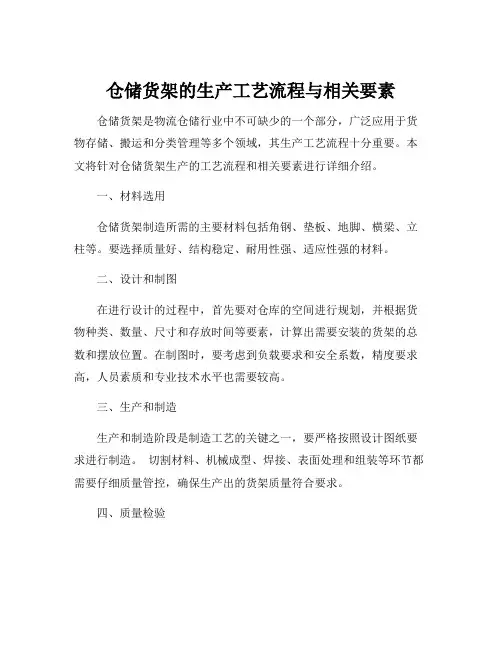 仓储货架的生产工艺流程与相关要素

仓储货架是物流仓储行业中不可缺少的一个部分，广泛应用于货物存储、搬运和分类管理等多个领域，其生产工艺流程十分重要。本文将针对仓储货架生产的工艺流程和相关要素进行详细介绍。

一、材料选用

仓储货架制造所需的主要材料包括角钢、垫板、地脚、横梁、立柱等。要选择质量好、结构稳定、耐用性强、适应性强的材料。

二、设计和制图

在进行设计的过程中，首先要对仓库的空间进行规划，并根据货物种类、数量、尺寸和存放时间等要素，计算出需要安装的货架的总数和摆放位置。在制图时，要考虑到负载要求和安全系数，精度要求高，人员素质和专业技术水平也需要较高。

三、生产和制造

生产和制造阶段是制造工艺的关键之一，要严格按照设计图纸要求进行制造。 切割材料、机械成型、焊接、表面处理和组装等环节都需要仔细质量管控，确保生产出的货架质量符合要求。

四、质量检验